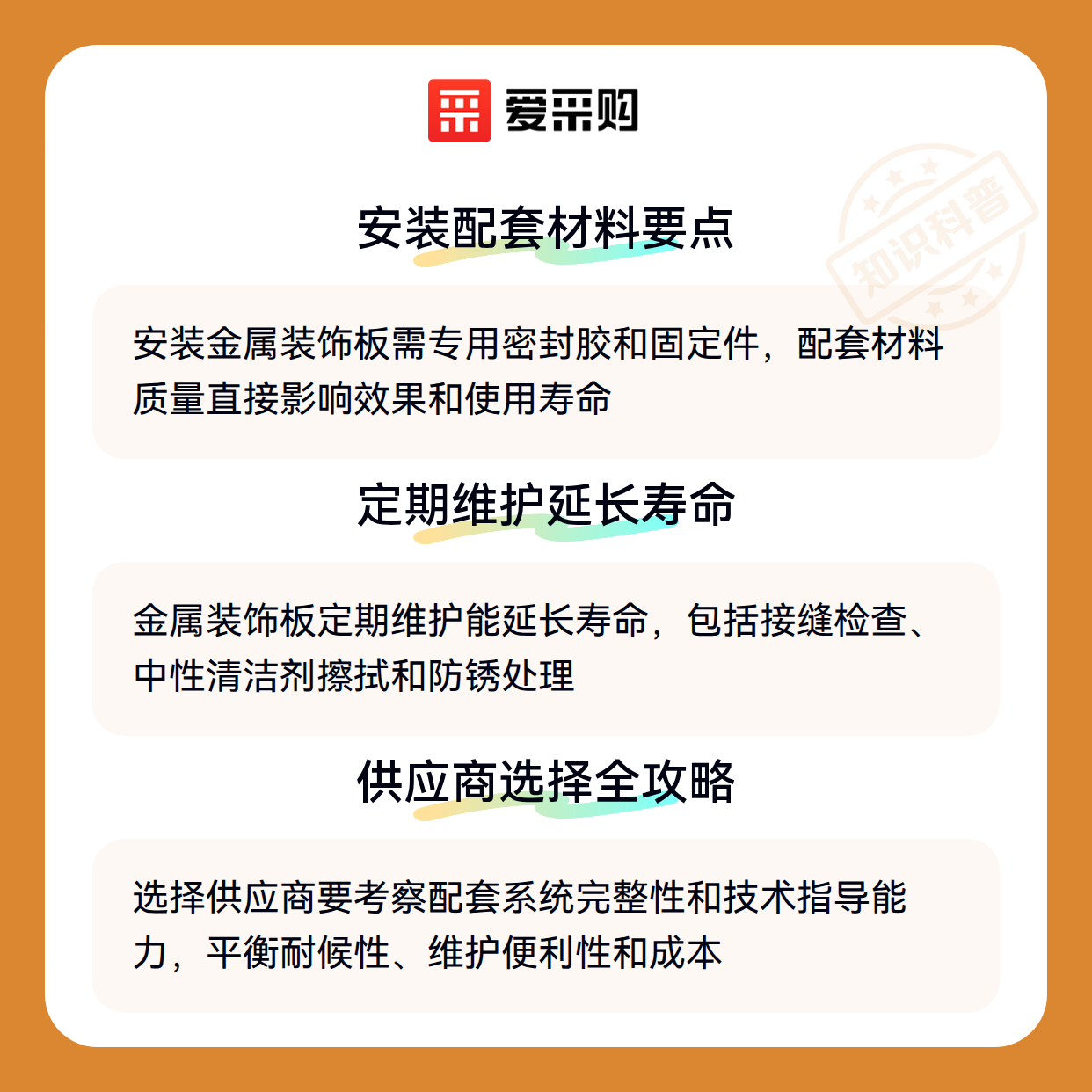 爱采购

安装配套材料要点

安装金属装饰板需专用密封胶和固定件，配套材料质量直接影响效果和使用寿命

定期维护延长寿命

金属装饰板定期维护能延长寿命，包括接缝检查、中性清洁剂擦拭和防锈处理

供应商选择全攻略

选择供应商要考察配套系统完整性和技术指导能力，平衡耐候性、维护便利性和成本

知识科普